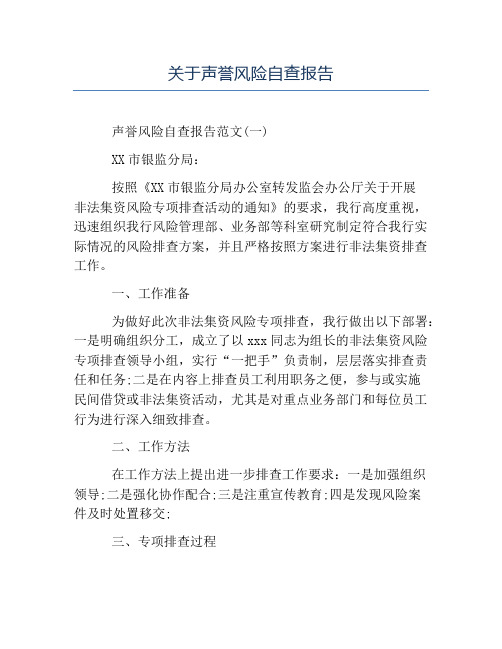 关于声誉风险自查报告

声誉风险自查报告范文(一)

XX 市银监分局:

按照《XX 市银监分局办公室转发监会办公厅关于开展非法集资风险专项排查活动的通知》的要求，我行高度重视，迅速组织我行风险管理部、业务部等科室研究制定符合我行实际情况的风险排查方案，并且严格按照方案进行非法集资排查工作。

一、工作准备

为做好此次非法集资风险专项排查，我行做出以下部署:一是明确组织分工，成立了以 xxx 同志为组长的非法集资风险专项排查领导小组，实行“一把手”负责制，层层落实排查责任和任务;二是在内容上排查员工利用职务之便，参与或实施民间借贷或非法集资活动，尤其是对重点业务部门和每位员工行为进行深入细致排查。

二、工作方法

在工作方法上提出进一步排查工作要求：一是加强组织领导;二是强化协作配合;三是注重宣传教育;四是发现风险案件及时处置移交;

三、专项排查过程